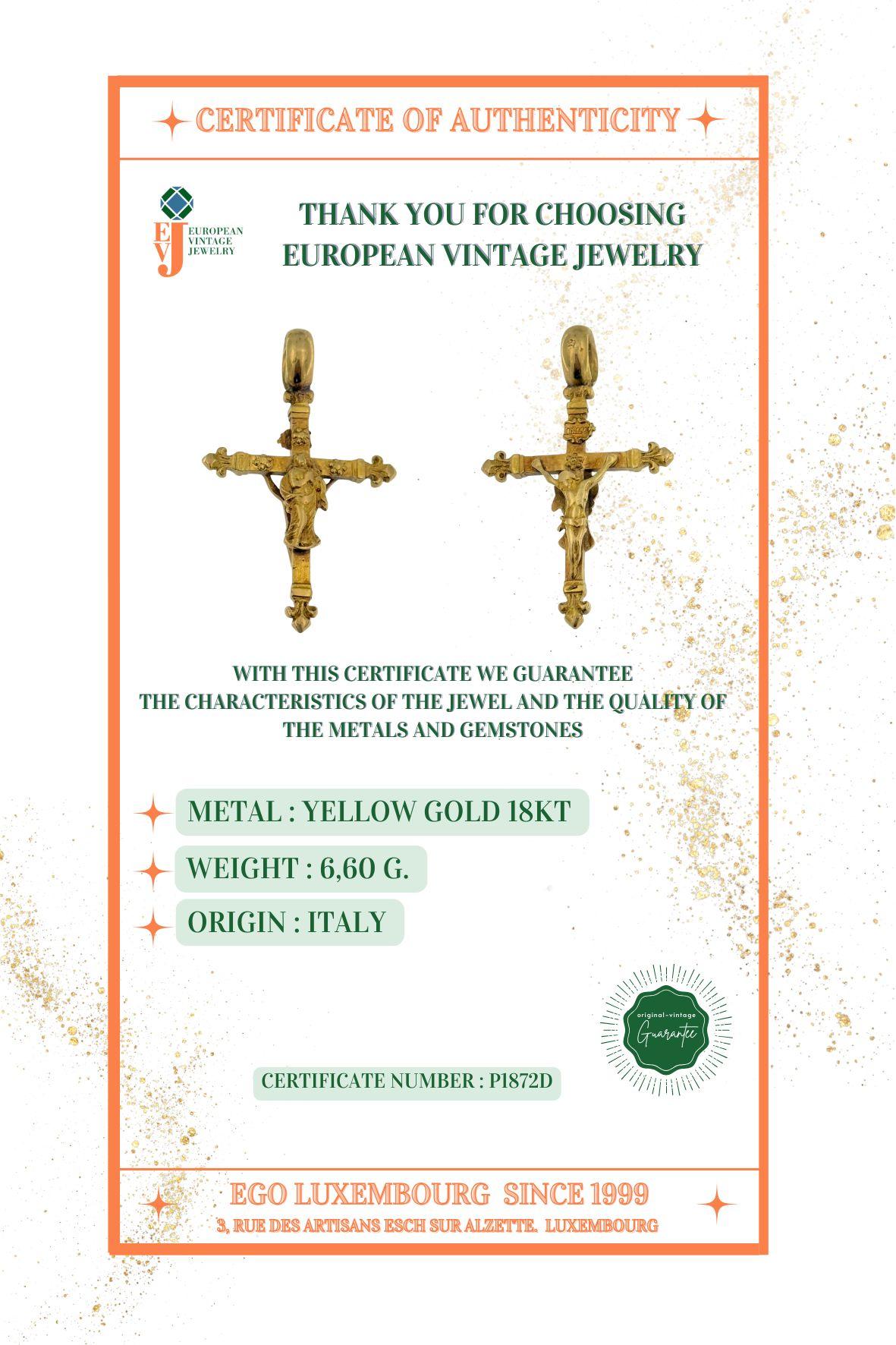 CERTIFICATE OF AUTHENTICITY

EVJ EUROPEAN VINTAGE JEWELRY

THANK YOU FOR CHOOSING EUROPEAN VINTAGE JEWELRY

WITH THIS CERTIFICATE WE GUARANTEE THE CHARACTERISTICS OF THE JEWEL AND THE QUALITY OF THE METALS AND GEMSTONES

METAL : YELLOW GOLD 18KT

WEIGHT : 6,60 G.

ORIGIN : ITALY

original-vintage Guarantee

CERTIFICATE NUMBER : P1872D

EGO LUXEMBOURG SINCE 1999

3, RUE DES ARTISANS ESCH SUR ALZETTE. LUXEMBOURG